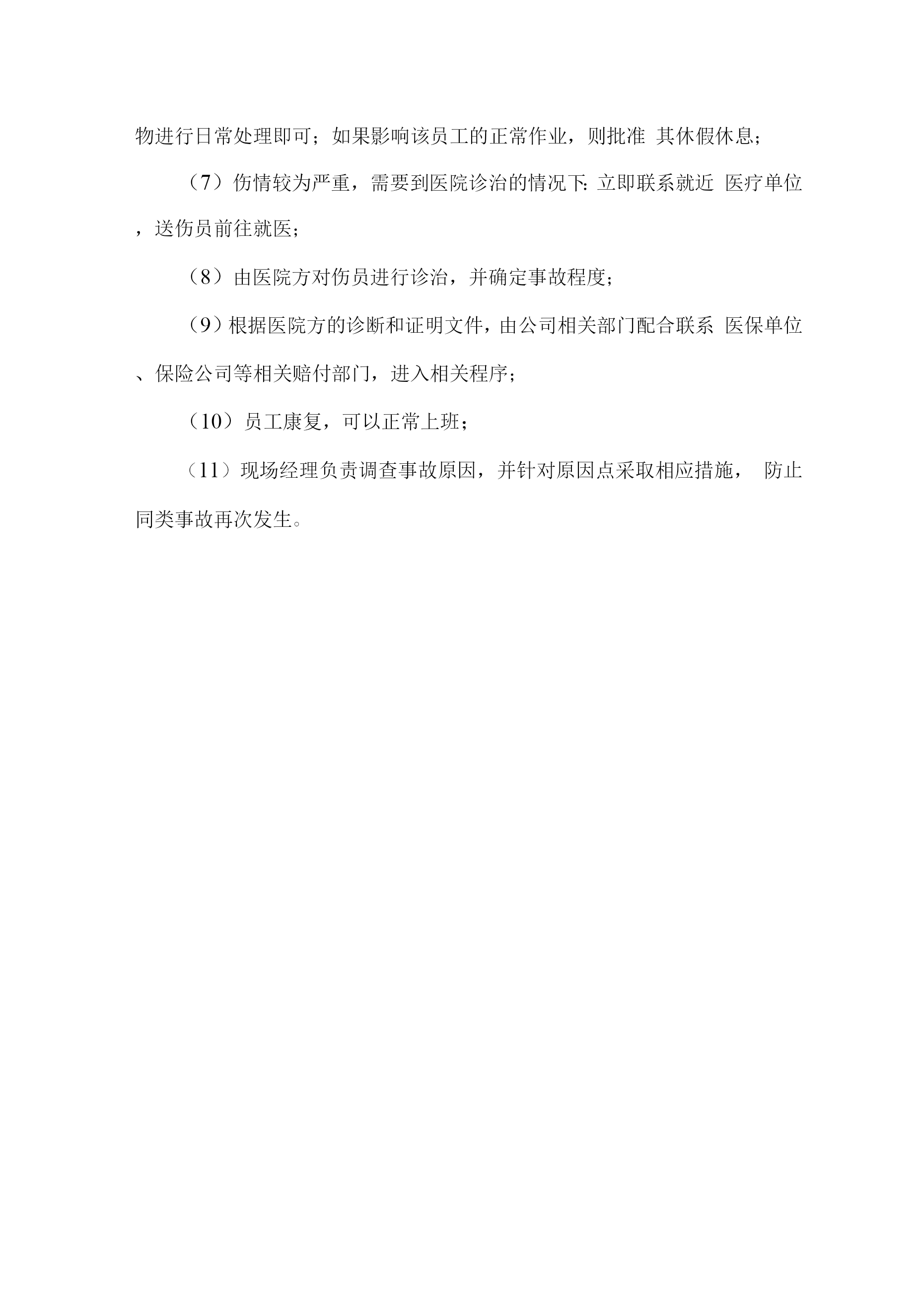 物进行日常处理即可；如果影响该员工的正常作业，则批准 其休假休息；

（7）伤情较为严重，需要到医院诊治的情况下：立即联系就近 医疗单位，送伤员前往就医；

（8）由医院方对伤员进行诊治，并确定事故程度；

（9）根据医院方的诊断和证明文件，由公司相关部门配合联系 医保单位、保险公司等相关赔付部门，进入相关程序；

（10）员工康复，可以正常上班；

（11）现场经理负责调查事故原因，并针对原因点采取相应措施， 防止同类事故再次发生。